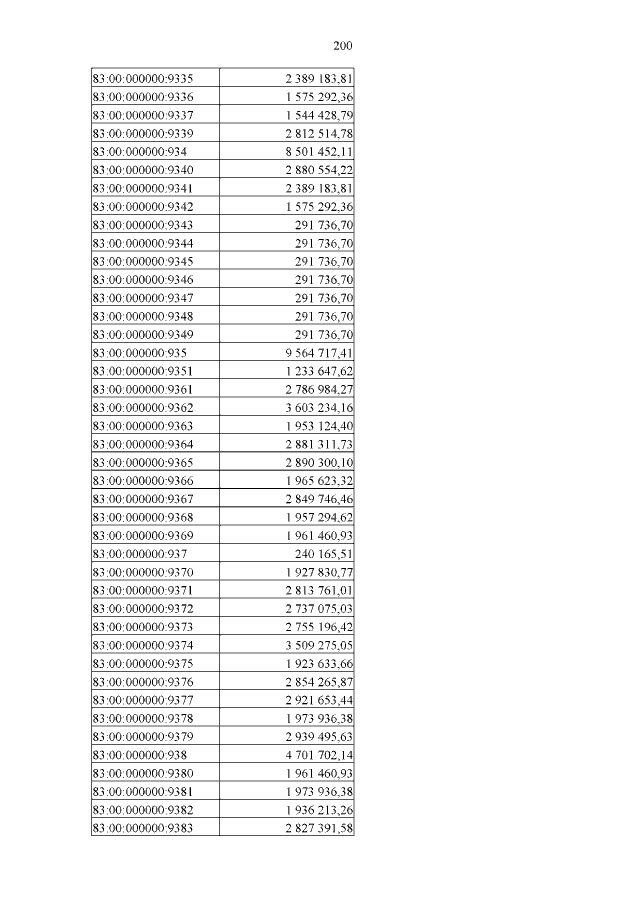 200

| | |
|---|---|
| 83:00:000000:9335 | 2 389 183,81 |
| 83:00:000000:9336 | 1 575 292,36 |
| 83:00:000000:9337 | 1 544 428,79 |
| 83:00:000000:9339 | 2 812 514,78 |
| 83:00:000000:934 | 8 501 452,11 |
| 83:00:000000:9340 | 2 880 554,22 |
| 83:00:000000:9341 | 2 389 183,81 |
| 83:00:000000:9342 | 1 575 292,36 |
| 83:00:000000:9343 | 291 736,70 |
| 83:00:000000:9344 | 291 736,70 |
| 83:00:000000:9345 | 291 736,70 |
| 83:00:000000:9346 | 291 736,70 |
| 83:00:000000:9347 | 291 736,70 |
| 83:00:000000:9348 | 291 736,70 |
| 83:00:000000:9349 | 291 736,70 |
| 83:00:000000:935 | 9 564 717,41 |
| 83:00:000000:9351 | 1 233 647,62 |
| 83:00:000000:9361 | 2 786 984,27 |
| 83:00:000000:9362 | 3 603 234,16 |
| 83:00:000000:9363 | 1 953 124,40 |
| 83:00:000000:9364 | 2 881 311,73 |
| 83:00:000000:9365 | 2 890 300,10 |
| 83:00:000000:9366 | 1 965 623,32 |
| 83:00:000000:9367 | 2 849 746,46 |
| 83:00:000000:9368 | 1 957 294,62 |
| 83:00:000000:9369 | 1 961 460,93 |
| 83:00:000000:937 | 240 165,51 |
| 83:00:000000:9370 | 1 927 830,77 |
| 83:00:000000:9371 | 2 813 761,01 |
| 83:00:000000:9372 | 2 737 075,03 |
| 83:00:000000:9373 | 2 755 196,42 |
| 83:00:000000:9374 | 3 509 275,05 |
| 83:00:000000:9375 | 1 923 633,66 |
| 83:00:000000:9376 | 2 854 265,87 |
| 83:00:000000:9377 | 2 921 653,44 |
| 83:00:000000:9378 | 1 973 936,38 |
| 83:00:000000:9379 | 2 939 495,63 |
| 83:00:000000:938 | 4 701 702,14 |
| 83:00:000000:9380 | 1 961 460,93 |
| 83:00:000000:9381 | 1 973 936,38 |
| 83:00:000000:9382 | 1 936 213,26 |
| 83:00:000000:9383 | 2 827 391,58 |